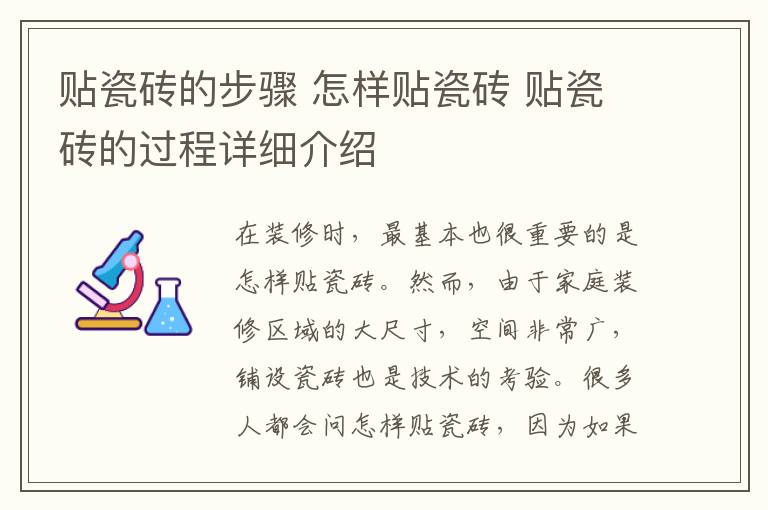 贴瓷砖的步骤 怎样贴瓷砖 贴瓷砖的过程详细介绍

在装修时，最基本也很重要的是怎样贴瓷砖。然而，由于家庭装修区域的大尺寸，空间非常广，铺设瓷砖也是技术的考验。很多人都会问怎样贴瓷砖，因为如果